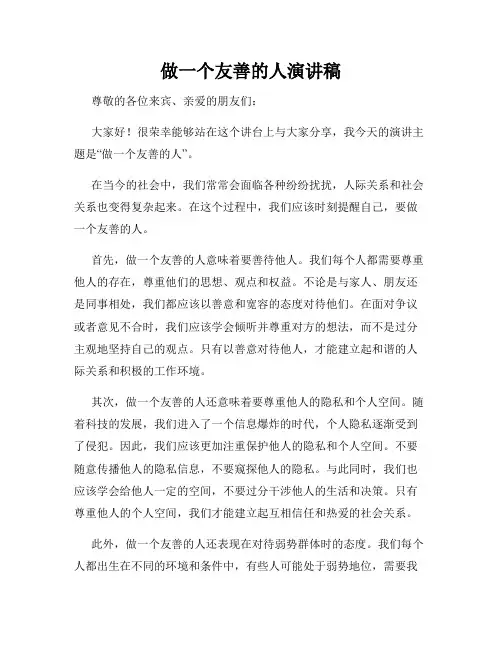 做一个友善的人演讲稿

尊敬的各位来宾、亲爱的朋友们：

大家好！很荣幸能够站在这个讲台上与大家分享，我今天的演讲主题是“做一个友善的人”。

在当今的社会中，我们常常会面临各种纷纷扰扰，人际关系和社会关系也变得复杂起来。在这个过程中，我们应该时刻提醒自己，要做一个友善的人。

首先，做一个友善的人意味着要善待他人。我们每个人都需要尊重他人的存在，尊重他们的思想、观点和权益。不论是与家人、朋友还是同事相处，我们都应该以善意和宽容的态度对待他们。在面对争议或者意见不合时，我们应该学会倾听并尊重对方的想法，而不是过分主观地坚持自己的观点。只有以善意对待他人，才能建立起和谐的人际关系和积极的工作环境。

其次，做一个友善的人还意味着要尊重他人的隐私和个人空间。随着科技的发展，我们进入了一个信息爆炸的时代，个人隐私逐渐受到了侵犯。因此，我们应该更加注重保护他人的隐私和个人空间。不要随意传播他人的隐私信息，不要窥探他人的隐私。与此同时，我们也应该学会给他人一定的空间，不要过分干涉他人的生活和决策。只有尊重他人的个人空间，我们才能建立起互相信任和热爱的社会关系。

此外，做一个友善的人还表现在对待弱势群体时的态度。我们每个人都出生在不同的环境和条件中，有些人可能处于弱势地位，需要我